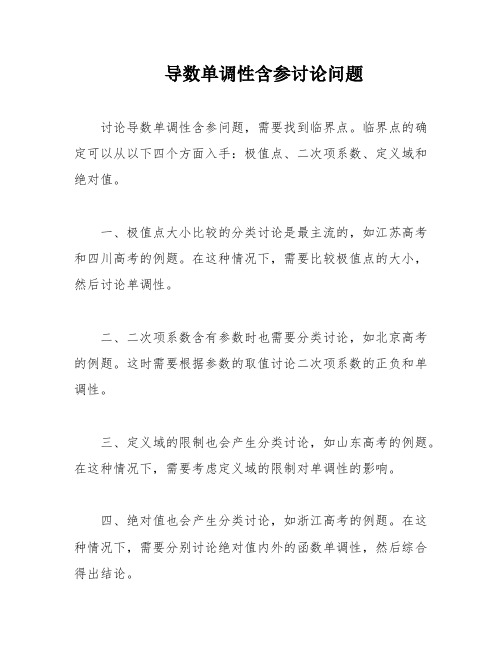 导数单调性含参讨论问题

讨论导数单调性含参问题，需要找到临界点。临界点的确定可以从以下四个方面入手：极值点、二次项系数、定义域和绝对值。

一、极值点大小比较的分类讨论是最主流的，如江苏高考和四川高考的例题。在这种情况下，需要比较极值点的大小，然后讨论单调性。

二、二次项系数含有参数时也需要分类讨论，如北京高考的例题。这时需要根据参数的取值讨论二次项系数的正负和单调性。

三、定义域的限制也会产生分类讨论，如山东高考的例题。在这种情况下，需要考虑定义域的限制对单调性的影响。

四、绝对值也会产生分类讨论，如浙江高考的例题。在这种情况下，需要分别讨论绝对值内外的函数单调性，然后综合得出结论。